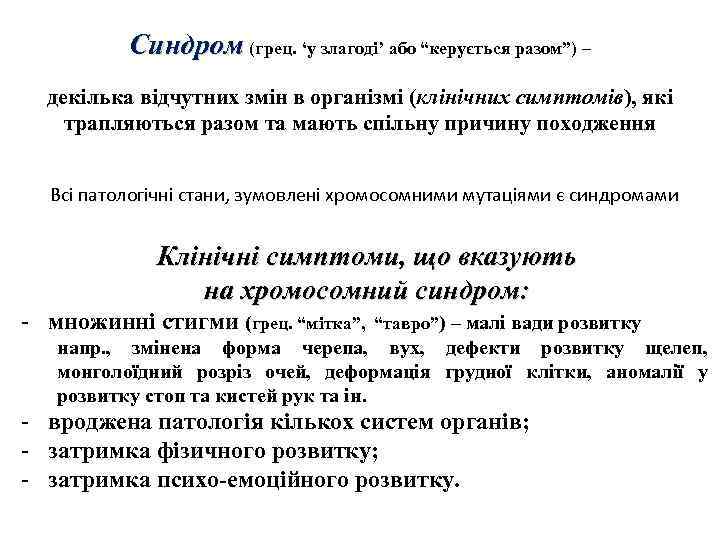 Синдром (грец. ‘у злагоді’ або “керується разом”) –

декілька відчутних змін в організмі (клінічних симптомів), які трапляються разом та мають спільну причину походження

Всі патологічні стани, зумовлені хромосомними мутаціями є синдромами

Клінічні симптоми, що вказують на хромосомний синдром:

- множинні стигми (грец. “мітка”, “тавро”) – малі вади розвитку напр., змінена форма черепа, вух, дефекти розвитку щелеп, монголоїдний розріз очей, деформація грудної клітки, аномалії у розвитку стоп та кистей рук та ін.
- вроджена патологія кількох систем органів;
- затримка фізичного розвитку;
- затримка психо-емоційного розвитку.